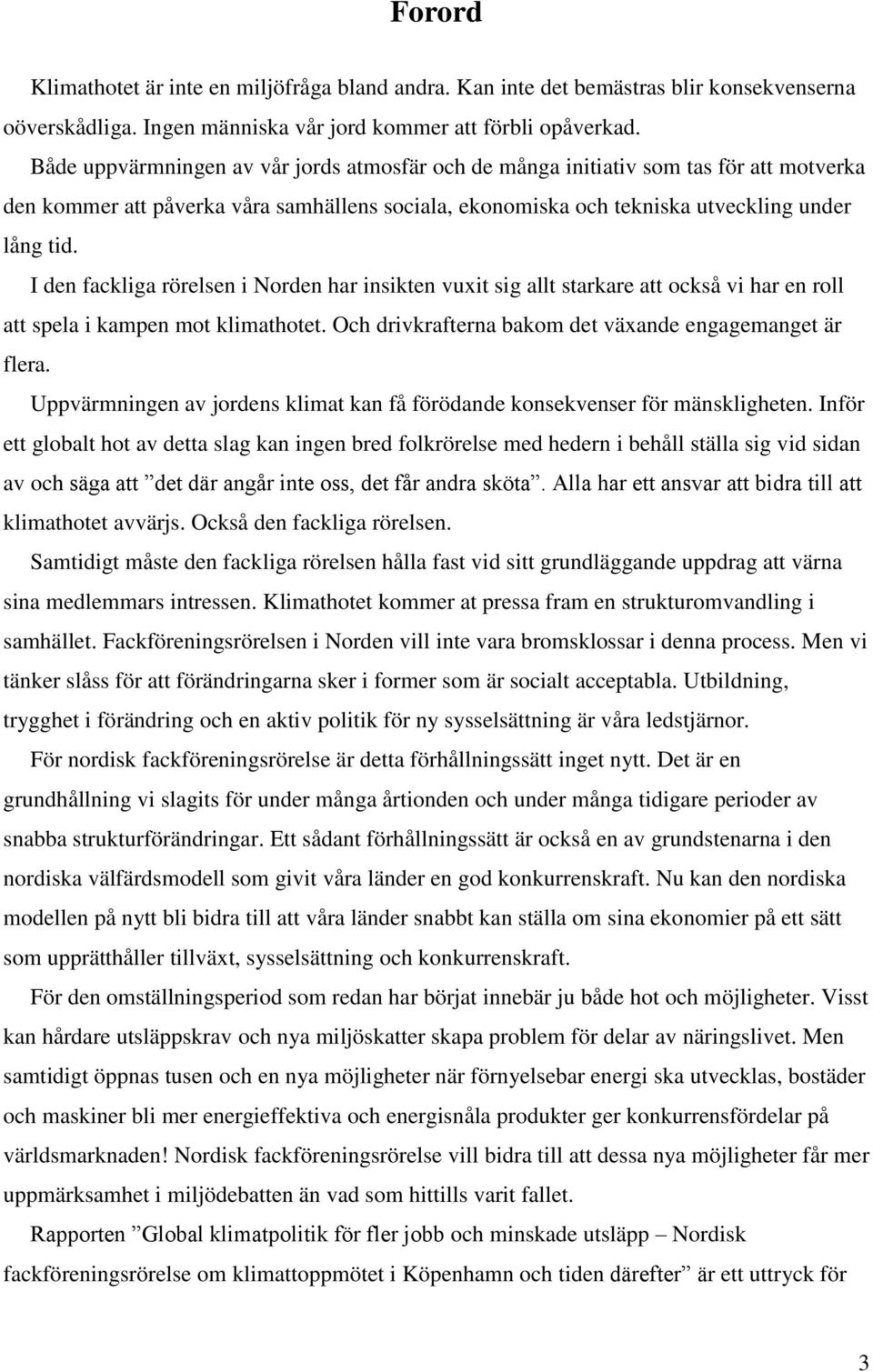 Forord

Klimathotet är inte en miljöfråga bland andra. Kan inte det bemästras blir konsekvenserna oöverskådliga. Ingen människa vår jord kommer att förbli opåverkad.

Både uppvärmningen av vår jords atmosfär och de många initiativ som tas för att motverka den kommer att påverka våra samhällens sociala, ekonomiska och tekniska utveckling under lång tid.

I den fackliga rörelsen i Norden har insikten vuxit sig allt starkare att också vi har en roll att spela i kampen mot klimathotet. Och drivkrafterna bakom det växande engagemanget är flera.

Uppvärmningen av jordens klimat kan få förödande konsekvenser för mänskligheten. Inför ett globalt hot av detta slag kan ingen bred folkrörelse med hedern i behåll ställa sig vid sidan av och säga att ”det där angår inte oss, det får andra sköta”. Alla har ett ansvar att bidra till att klimathotet avvärjs. Också den fackliga rörelsen.

Samtidigt måste den fackliga rörelsen hålla fast vid sitt grundläggande uppdrag att värna sina medlemmars intressen. Klimathotet kommer at pressa fram en strukturomvandling i samhället. Fackföreningsrörelsen i Norden vill inte vara bromsklossar i denna process. Men vi tänker slåss för att förändringarna sker i former som är socialt acceptabla. Utbildning, trygghet i förändring och en aktiv politik för ny sysselsättning är våra ledstjärnor.

För nordisk fackföreningsrörelse är detta förhållningssätt inget nytt. Det är en grundhållning vi slagits för under många årtionden och under många tidigare perioder av snabba strukturförändringar. Ett sådant förhållningssätt är också en av grundstenarna i den nordiska välfärdsmodell som givit våra länder en god konkurrenskraft. Nu kan den nordiska modellen på nytt bli bidra till att våra länder snabbt kan ställa om sina ekonomier på ett sätt som upprätthåller tillväxt, sysselsättning och konkurrenskraft.

För den omställningsperiod som redan har börjat innebär ju både hot och möjligheter. Visst kan hårdare utsläppskrav och nya miljöskatter skapa problem för delar av näringslivet. Men samtidigt öppnas tusen och en nya möjligheter när förnyelsebar energi ska utvecklas, bostäder och maskiner bli mer energieffektiva och energisnåla produkter ger konkurrensfördelar på världsmarknaden! Nordisk fackföreningsrörelse vill bidra till att dessa nya möjligheter får mer uppmärksamhet i miljödebatten än vad som hittills varit fallet.

Rapporten ”Global klimatpolitik för fler jobb och minskade utsläpp – Nordisk fackföreningsrörelse om klimatoppmötet i Köpenhamn och tiden därefter” är ett uttryck för

3